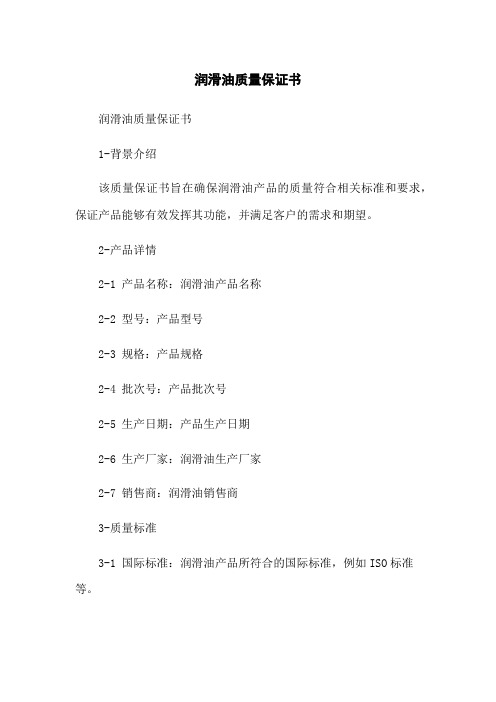 润滑油质量保证书

润滑油质量保证书

1-背景介绍

该质量保证书旨在确保润滑油产品的质量符合相关标准和要求，保证产品能够有效发挥其功能，并满足客户的需求和期望。

2-产品详情

2-1 产品名称：润滑油产品名称

2-2 型号：产品型号

2-3 规格：产品规格

2-4 批次号：产品批次号

2-5 生产日期：产品生产日期

2-6 生产厂家：润滑油生产厂家

2-7 销售商：润滑油销售商

3-质量标准

3-1 国际标准：润滑油产品所符合的国际标准，例如 ISO 标准等。